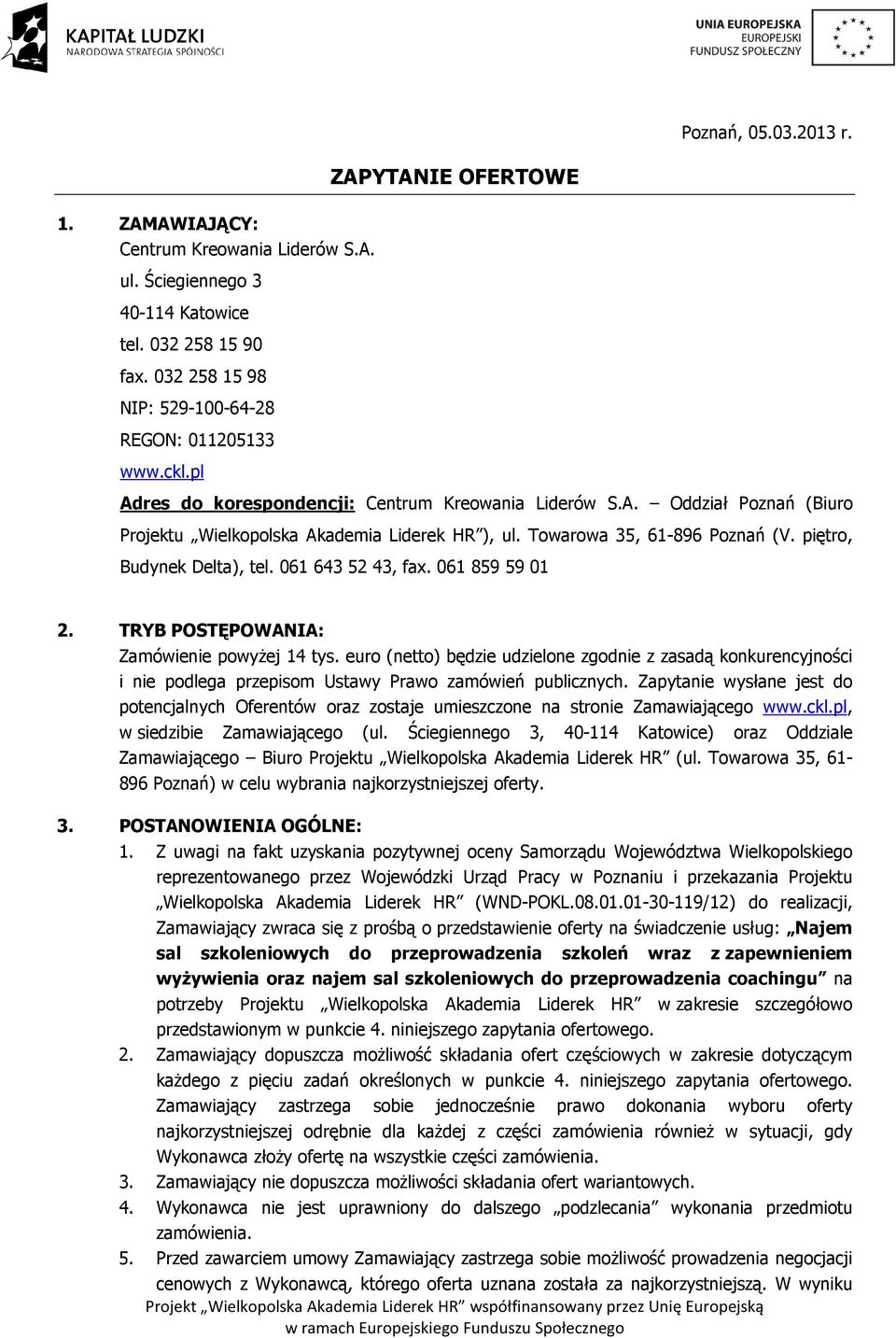 KAPITAŁ LUDZKI
NARODOWA STRATEGIA SPÓJNOŚCI

UNIA EUROPEJSKA
EUROPEJSKI
FUNDUSZ SPOŁECZNY

Poznań, 05.03.2013 r.

ZAPYTANIE OFERTOWE

1. ZAMAWIAJĄCY:
Centrum Kreowania Liderów S.A.
ul. Ściegiennego 3
40-114 Katowice
tel. 032 258 15 90
fax. 032 258 15 98
NIP: 529-100-64-28
REGON: 011205133
www.ckl.pl
Adres do korespondencji: Centrum Kreowania Liderów S.A. – Oddział Poznań (Biuro Projektu „Wielkopolska Akademia Liderek HR"), ul. Towarowa 35, 61-896 Poznań (V. piętro, Budynek Delta), tel. 061 643 52 43, fax. 061 859 59 01

2. TRYB POSTĘPOWANIA:
Zamówienie powyżej 14 tys. euro (netto) będzie udzielone zgodnie z zasadą konkurencyjności i nie podlega przepisom Ustawy Prawo zamówień publicznych. Zapytanie wysłane jest do potencjalnych Oferentów oraz zostaje umieszczone na stronie Zamawiającego www.ckl.pl, w siedzibie Zamawiającego (ul. Ściegiennego 3, 40-114 Katowice) oraz Oddziale Zamawiającego – Biuro Projektu „Wielkopolska Akademia Liderek HR" (ul. Towarowa 35, 61-896 Poznań) w celu wybrania najkorzystniejszej oferty.

3. POSTANOWIENIA OGÓLNE:
1. Z uwagi na fakt uzyskania pozytywnej oceny Samorządu Województwa Wielkopolskiego reprezentowanego przez Wojewódzki Urząd Pracy w Poznaniu i przekazania Projektu „Wielkopolska Akademia Liderek HR" (WND-POKL.08.01.01-30-119/12) do realizacji, Zamawiający zwraca się z prośbą o przedstawienie oferty na świadczenie usług: „Najem sal szkoleniowych do przeprowadzenia szkoleń wraz z zapewnieniem wyżywienia oraz najem sal szkoleniowych do przeprowadzenia coachingu" na potrzeby Projektu „Wielkopolska Akademia Liderek HR" w zakresie szczegółowo przedstawionym w punkcie 4. niniejszego zapytania ofertowego.
2. Zamawiający dopuszcza możliwość składania ofert częściowych w zakresie dotyczącym każdego z pięciu zadań określonych w punkcie 4. niniejszego zapytania ofertowego. Zamawiający zastrzega sobie jednocześnie prawo dokonania wyboru oferty najkorzystniejszej odrębnie dla każdej z części zamówienia również w sytuacji, gdy Wykonawca złoży ofertę na wszystkie części zamówienia.
3. Zamawiający nie dopuszcza możliwości składania ofert wariantowych.
4. Wykonawca nie jest uprawniony do dalszego „podzlecania" wykonania przedmiotu zamówienia.
5. Przed zawarciem umowy Zamawiający zastrzega sobie możliwość prowadzenia negocjacji cenowych z Wykonawcą, którego oferta uznana została za najkorzystniejszą. W wyniku

Projekt „Wielkopolska Akademia Liderek HR" współfinansowany przez Unię Europejską w ramach Europejskiego Funduszu Społecznego